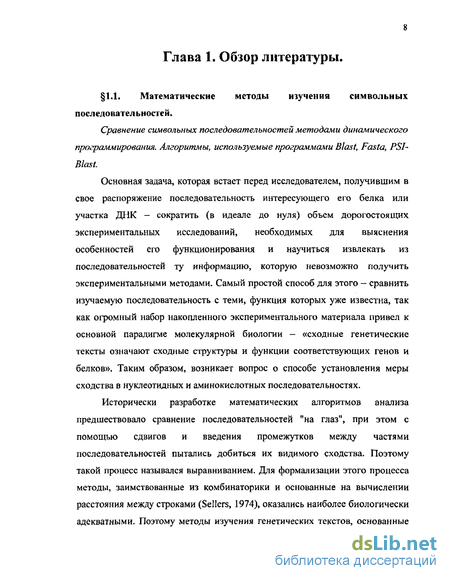 8

Глава 1. Обзор литературы.

§1.1. Математические методы изучения символьных последовательностей.

Сравнение символьных последовательностей методами динамического программирования. Алгоритмы, используемые программами Blast, Fasta, PSI-Blast.

Основная задача, которая встает перед исследователем, получившим в свое распоряжение последовательность интересующего его белка или участка ДНК – сократить (в идеале до нуля) объем дорогостоящих экспериментальных исследований, необходимых для выяснения особенностей его функционирования и научиться извлекать из последовательностей ту информацию, которую невозможно получить экспериментальными методами. Самый простой способ для этого – сравнить изучаемую последовательность с теми, функция которых уже известна, так как огромный набор накопленного экспериментального материала привел к основной парадигме молекулярной биологии – «сходные генетические тексты означают сходные структуры и функции соответствующих генов и белков». Таким образом, возникает вопрос о способе установления меры сходства в нуклеотидных и аминокислотных последовательностях.

Исторически разработке математических алгоритмов анализа предшествовало сравнение последовательностей "на глаз", при этом с помощью сдвигов и введения промежутков между частями последовательностей пытались добиться их видимого сходства. Поэтому такой процесс назывался выравниванием. Для формализации этого процесса методы, заимствованные из комбинаторики и основанные на вычислении расстояния между строками (Sellers, 1974), оказались наиболее биологически адекватными. Поэтому методы изучения генетических текстов, основанные

dsLib.net
библиотека диссертаций